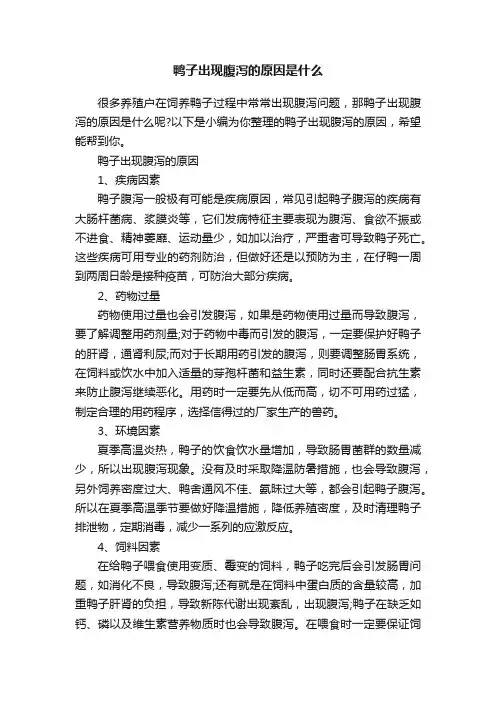 鸭子出现腹泻的原因是什么

很多养殖户在饲养鸭子过程中常常出现腹泻问题，那鸭子出现腹泻的原因是什么呢?以下是小编为你整理的鸭子出现腹泻的原因，希望能帮到你。

鸭子出现腹泻的原因

1、疾病因素

鸭子腹泻一般极有可能是疾病原因，常见引起鸭子腹泻的疾病有大肠杆菌病、浆膜炎等，它们发病特征主要表现为腹泻、食欲不振或不进食、精神萎靡、运动量少，如加以治疗，严重者可导致鸭子死亡。这些疾病可用专业的药剂防治，但做好还是以预防为主，在仔鸭一周到两周日龄是接种疫苗，可防治大部分疾病。

2、药物过量

药物使用过量也会引发腹泻，如果是药物使用过量而导致腹泻，要了解调整用药剂量;对于药物中毒而引发的腹泻，一定要保护好鸭子的肝肾，通肾利尿;而对于长期用药引发的腹泻，则要调整肠胃系统，在饲料或饮水中加入适量的芽孢杆菌和益生素，同时还要配合抗生素来防止腹泻继续恶化。用药时一定要先从低而高，切不可用药过猛，制定合理的用药程序，选择信得过的厂家生产的兽药。

3、环境因素

夏季高温炎热，鸭子的饮食饮水量增加，导致肠胃菌群的数量减少，所以出现腹泻现象。没有及时采取降温防暑措施，也会导致腹泻，另外饲养密度过大、鸭舍通风不佳、氨味过大等，都会引起鸭子腹泻。所以在夏季高温季节要做好降温措施，降低养殖密度，及时清理鸭子排泄物，定期消毒，减少一系列的应激反应。

4、饲料因素

在给鸭子喂食使用变质、霉变的饲料，鸭子吃完后会引发肠胃问题，如消化不良，导致腹泻;还有就是在饲料中蛋白质的含量较高，加重鸭子肝肾的负担，导致新陈代谢出现紊乱，出现腹泻;鸭子在缺乏如钙、磷以及维生素营养物质时也会导致腹泻。在喂食时一定要保证饲